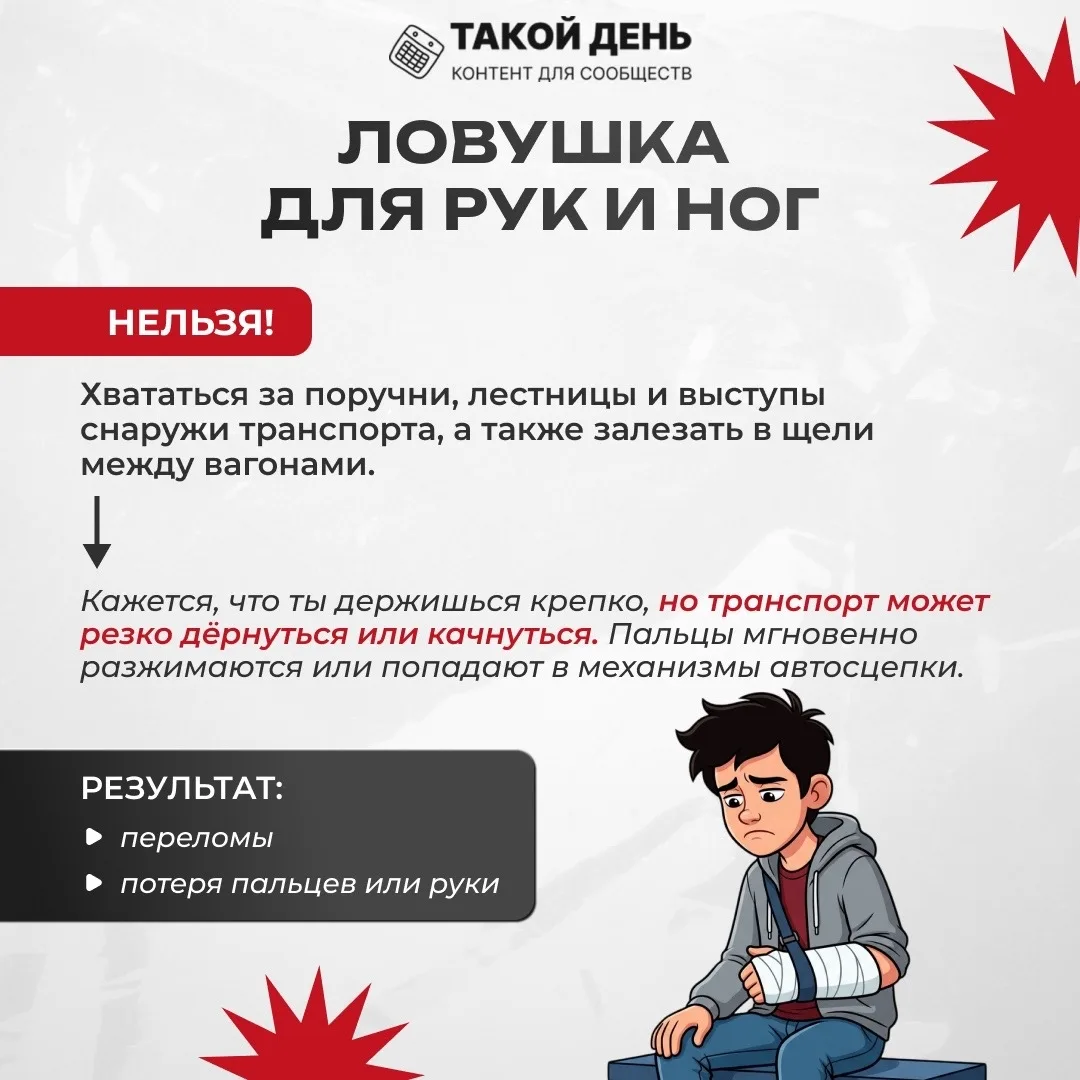 ТАКОЙ ДЕНЬ
КОНТЕНТ ДЛЯ СООБЩЕСТВ

ЛОВУШКА ДЛЯ РУК И НОГ

НЕЛЬЗЯ!

Хвататься за поручни, лестницы и выступы снаружи транспорта, а также залезать в щели между вагонами.

Кажется, что ты держишься крепко, но транспорт может резко дёрнуться или качнуться. Пальцы мгновенно разжимаются или попадают в механизмы автосцепки.

РЕЗУЛЬТАТ:
переломы
потеря пальцев или руки